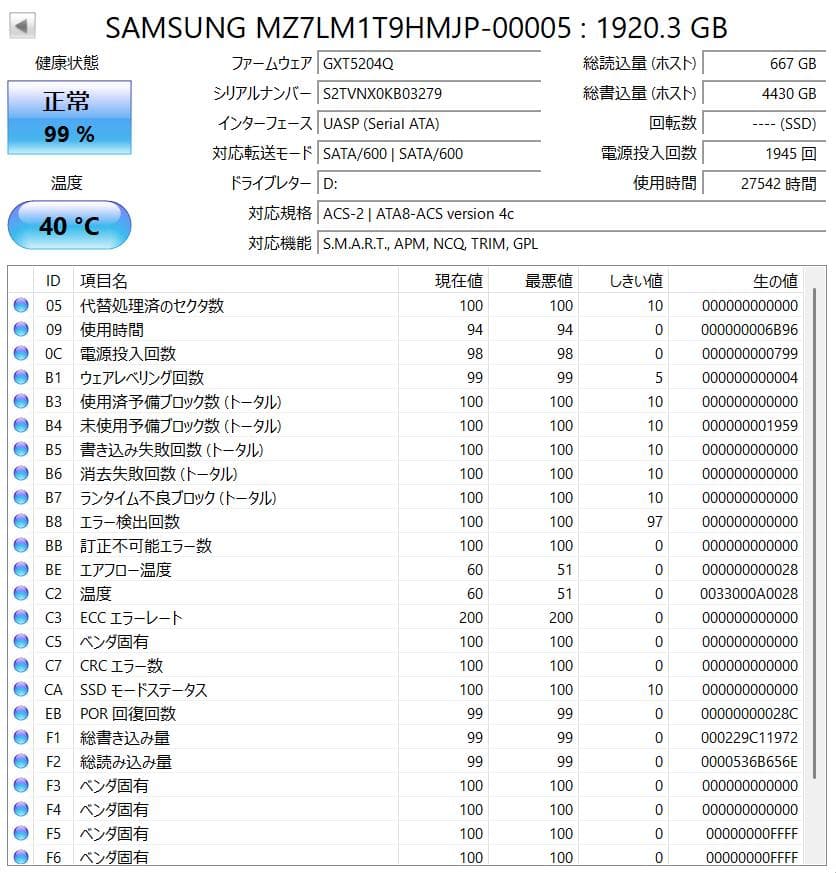 SAMSUNG MZ7LM1T9HMJP-00005 : 1920.3 GB

健康状態

正常
99 %

温度

40 °C

ファームウェア GXT5204Q
シリアルナンバー S2TVNX0KB03279
インターフェース UASP (Serial ATA)
対応転送モード SATA/600 | SATA/600
ドライブレター D:
対応規格 ACS-2 | ATA8-ACS version 4c
対応機能 S.M.A.R.T., APM, NCQ, TRIM, GPL

総読込量 (ホスト) 667 GB
総書込量 (ホスト) 4430 GB
回転数 ---- (SSD)
電源投入回数 1945 回
使用時間 27542 時間

| ID | 項目名 | 現在値 | 最悪値 | しきい値 | 生の値 |
|---|---|---|---|---|---|
| 05 | 代替処理済のセクタ数 | 100 | 100 | 10 | 000000000000 |
| 09 | 使用時間 | 94 | 94 | 0 | 000000006B96 |
| 0C | 電源投入回数 | 98 | 98 | 0 | 000000000799 |
| B1 | ウェアレベリング回数 | 99 | 99 | 5 | 000000000004 |
| B3 | 使用済予備ブロック数 (トータル) | 100 | 100 | 10 | 000000000000 |
| B4 | 未使用予備ブロック数 (トータル) | 100 | 100 | 10 | 000000001959 |
| B5 | 書き込み失敗回数 (トータル) | 100 | 100 | 10 | 000000000000 |
| B6 | 消去失敗回数 (トータル) | 100 | 100 | 10 | 000000000000 |
| B7 | ランタイム不良ブロック (トータル) | 100 | 100 | 10 | 000000000000 |
| B8 | エラー検出回数 | 100 | 100 | 97 | 000000000000 |
| BB | 訂正不可能エラー数 | 100 | 100 | 0 | 000000000000 |
| BE | エアフロー温度 | 60 | 51 | 0 | 000000000028 |
| C2 | 温度 | 60 | 51 | 0 | 0033000A0028 |
| C3 | ECC エラーレート | 200 | 200 | 0 | 000000000000 |
| C5 | ベンダ固有 | 100 | 100 | 0 | 000000000000 |
| C7 | CRC エラー数 | 100 | 100 | 0 | 000000000000 |
| CA | SSD モードステータス | 100 | 100 | 10 | 000000000000 |
| EB | POR 回復回数 | 99 | 99 | 0 | 00000000028C |
| F1 | 総書き込み量 | 99 | 99 | 0 | 000229C11972 |
| F2 | 総読み込み量 | 99 | 99 | 0 | 0000536B656E |
| F3 | ベンダ固有 | 100 | 100 | 0 | 000000000000 |
| F4 | ベンダ固有 | 100 | 100 | 0 | 000000000000 |
| F5 | ベンダ固有 | 100 | 100 | 0 | 00000000FFFF |
| F6 | ベンダ固有 | 100 | 100 | 0 | 00000000FFFF |